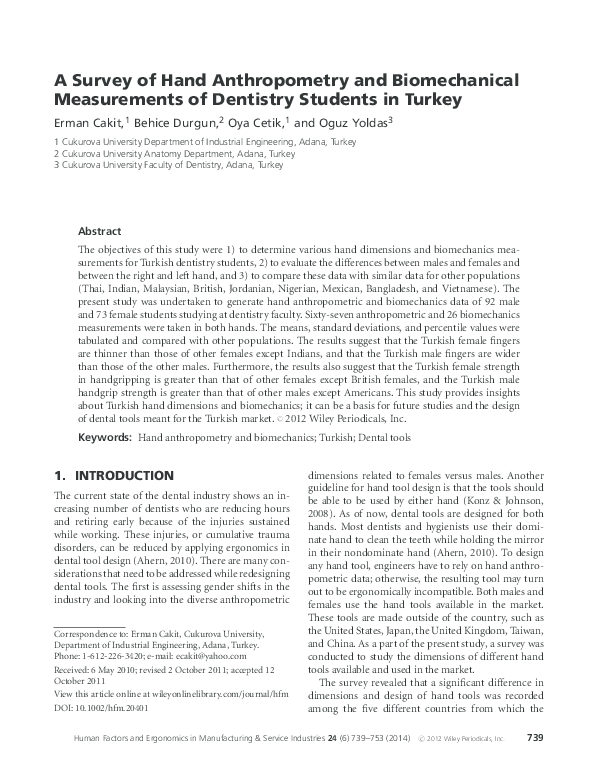 A Survey of Hand Anthropometry and Biomechanical Measurements of Dentistry Students in Turkey

Erman Cakit,$^1$ Behice Durgun,$^2$ Oya Cetik,$^1$ and Oguz Yoldas$^3$

1 Cukurova University Department of Industrial Engineering, Adana, Turkey
2 Cukurova University Anatomy Department, Adana, Turkey
3 Cukurova University Faculty of Dentistry, Adana, Turkey

Abstract

The objectives of this study were 1) to determine various hand dimensions and biomechanics measurements for Turkish dentistry students, 2) to evaluate the differences between males and females and between the right and left hand, and 3) to compare these data with similar data for other populations (Thai, Indian, Malaysian, British, Jordanian, Nigerian, Mexican, Bangladesh, and Vietnamese). The present study was undertaken to generate hand anthropometric and biomechanics data of 92 male and 73 female students studying at dentistry faculty. Sixty-seven anthropometric and 26 biomechanics measurements were taken in both hands. The means, standard deviations, and percentile values were tabulated and compared with other populations. The results suggest that the Turkish female fingers are thinner than those of other females except Indians, and that the Turkish male fingers are wider than those of the other males. Furthermore, the results also suggest that the Turkish female strength in handgripping is greater than that of other females except British females, and the Turkish male handgrip strength is greater than that of other males except Americans. This study provides insights about Turkish hand dimensions and biomechanics; it can be a basis for future studies and the design of dental tools meant for the Turkish market. © 2012 Wiley Periodicals, Inc.

Keywords: Hand anthropometry and biomechanics; Turkish; Dental tools

1. INTRODUCTION

The current state of the dental industry shows an increasing number of dentists who are reducing hours and retiring early because of the injuries sustained while working. These injuries, or cumulative trauma disorders, can be reduced by applying ergonomics in dental tool design (Ahern, 2010). There are many considerations that need to be addressed while redesigning dental tools. The first is assessing gender shifts in the industry and looking into the diverse anthropometric

Correspondence to: Erman Cakit, Cukurova University, Department of Industrial Engineering, Adana, Turkey. Phone: 1-612-226-3420; e-mail: ecakit@yahoo.com
Received: 6 May 2010; revised 2 October 2011; accepted 12 October 2011
View this article online at wileyonlinelibrary.com/journal/hfm
DOI: 10.1002/hfm.20401

dimensions related to females versus males. Another guideline for hand tool design is that the tools should be able to be used by either hand (Konz & Johnson, 2008). As of now, dental tools are designed for both hands. Most dentists and hygienists use their dominate hand to clean the teeth while holding the mirror in their nondominate hand (Ahern, 2010). To design any hand tool, engineers have to rely on hand anthropometric data; otherwise, the resulting tool may turn out to be ergonomically incompatible. Both males and females use the hand tools available in the market. These tools are made outside of the country, such as the United States, Japan, the United Kingdom, Taiwan, and China. As a part of the present study, a survey was conducted to study the dimensions of different hand tools available and used in the market.

The survey revealed that a significant difference in dimensions and design of hand tools was recorded among the five different countries from which the

Human Factors and Ergonomics in Manufacturing & Service Industries 24 (6) 739–753 (2014) © 2012 Wiley Periodicals, Inc. 739